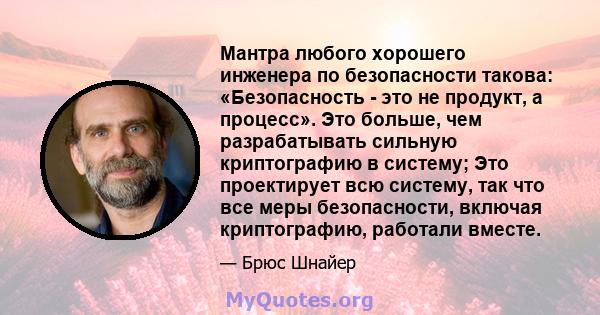 Мантра любого хорошего инженера по безопасности такова: «Безопасность - это не продукт, а процесс». Это больше, чем разрабатывать сильную криптографию в систему; Это проектирует всю систему, так что все меры безопасности, включая криптографию, работали вместе.

— Брюс Шнайер

MyQuotes.org